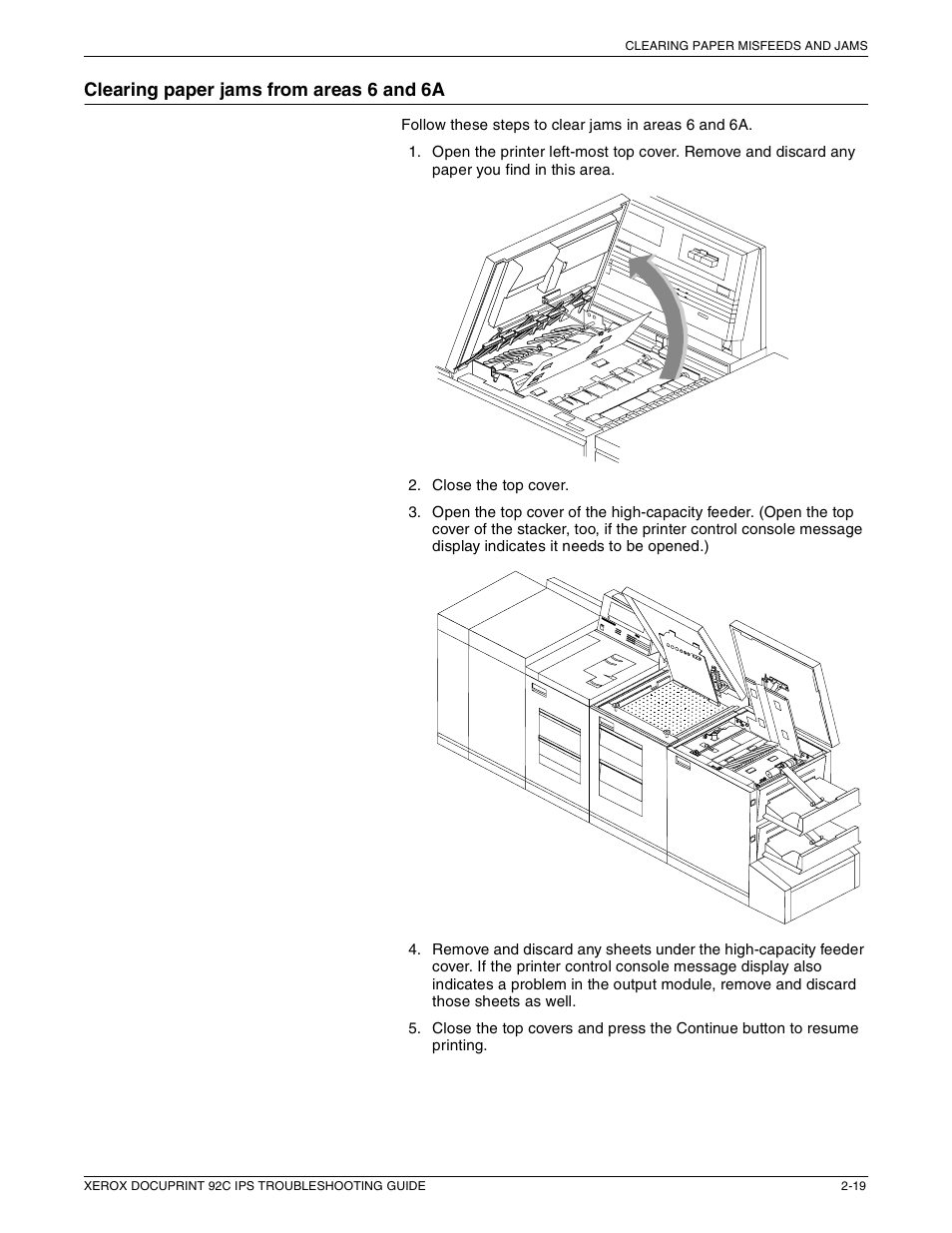 CLEARING PAPER MISFEEDS AND JAMS

Clearing paper jams from areas 6 and 6A

Follow these steps to clear jams in areas 6 and 6A.

1. Open the printer left-most top cover. Remove and discard any paper you find in this area.

2. Close the top cover.

3. Open the top cover of the high-capacity feeder. (Open the top cover of the stacker, too, if the printer control console message display indicates it needs to be opened.)

4. Remove and discard any sheets under the high-capacity feeder cover. If the printer control console message display also indicates a problem in the output module, remove and discard those sheets as well.

5. Close the top covers and press the Continue button to resume printing.

XEROX DOCUPRINT 92C IPS TROUBLESHOOTING GUIDE 2-19